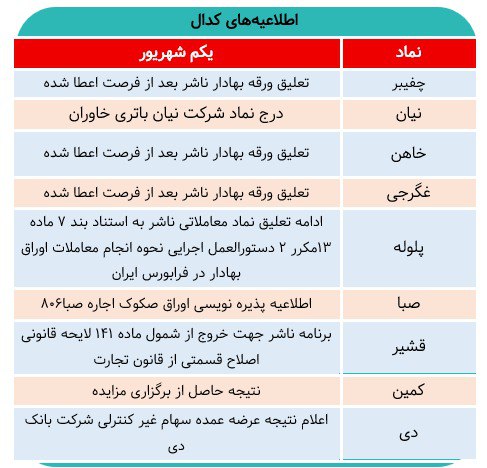 اطلاعیه‌های کدال

| نماد | یکم شهریور |
|---|---|
| چفیبر | تعلیق ورقه بهادار ناشر بعد از فرصت اعطا شده |
| نیان | درج نماد شرکت نیان باتری خاوران |
| خاهن | تعلیق ورقه بهادار ناشر بعد از فرصت اعطا شده |
| غگرجی | تعلیق ورقه بهادار ناشر بعد از فرصت اعطا شده |
| پلوله | ادامه تعلیق نماد معاملاتی ناشر به استناد بند ۷ ماده ۱۳مکرر ۲ دستورالعمل اجرایی نحوه انجام معاملات اوراق بهادار در فرابورس ایران |
| صبا | اطلاعیه پذیره نویسی اوراق صکوک اجاره صبا۸۰۶ |
| قشیر | برنامه ناشر جهت خروج از شمول ماده ۱۴۱ لایحه قانونی اصلاح قسمتی از قانون تجارت |
| کمین | نتیجه حاصل از برگزاری مزایده |
| دی | اعلام نتیجه عرضه عمده سهام غیر کنترلی شرکت بانک دی |